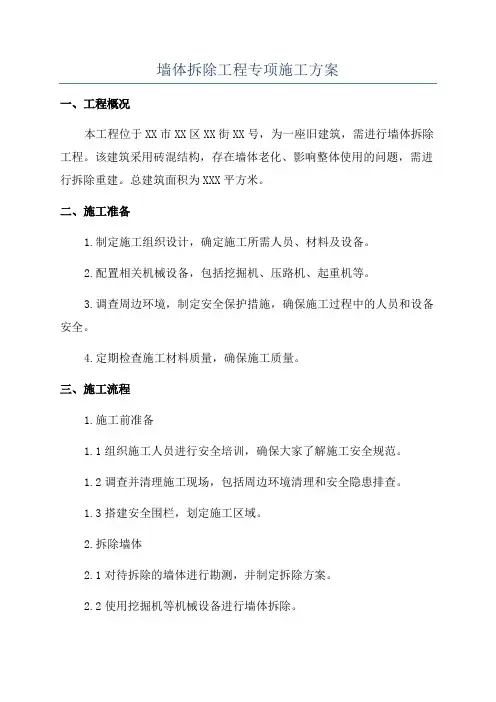 墙体拆除工程专项施工方案

一、工程概况

本工程位于XX市XX区XX街XX号，为一座旧建筑，需进行墙体拆除工程。该建筑采用砖混结构，存在墙体老化、影响整体使用的问题，需进行拆除重建。总建筑面积为XXX平方米。

二、施工准备

1.制定施工组织设计，确定施工所需人员、材料及设备。

2.配置相关机械设备，包括挖掘机、压路机、起重机等。

3.调查周边环境，制定安全保护措施，确保施工过程中的人员和设备安全。

4.定期检查施工材料质量，确保施工质量。

三、施工流程

1.施工前准备

1.1组织施工人员进行安全培训，确保大家了解施工安全规范。

1.2调查并清理施工现场，包括周边环境清理和安全隐患排查。

1.3搭建安全围栏，划定施工区域。

2.拆除墙体

2.1对待拆除的墙体进行勘测，并制定拆除方案。

2.2使用挖掘机等机械设备进行墙体拆除。